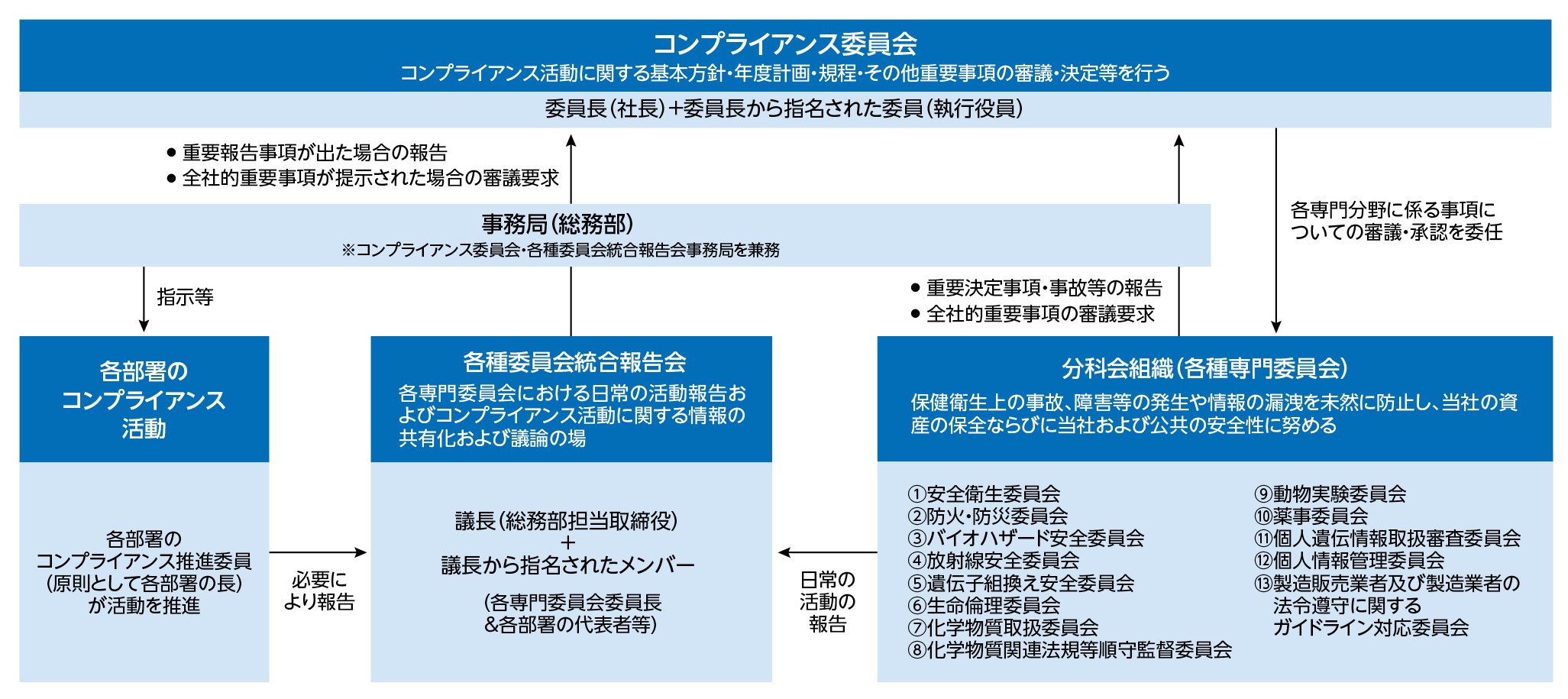 コンプライアンス委員会
コンプライアンス活動に関する基本方針・年度計画・規程・その他重要事項の審議・決定等を行う

委員長（社長）+委員長から指名された委員（執行役員）

● 重要報告事項が出た場合の報告
● 全社的重要事項が提示された場合の審議要求

各専門分野に係る事項についての審議・承認を委任

事務局（総務部）
※コンプライアンス委員会・各種委員会統合報告会事務局を兼務

指示等

● 重要決定事項・事故等の報告
● 全社的重要事項の審議要求

各部署のコンプライアンス活動

各部署のコンプライアンス推進委員（原則として各部署の長）が活動を推進

必要により報告

各種委員会統合報告会
各専門委員会における日常の活動報告およびコンプライアンス活動に関する情報の共有化および議論の場

議長（総務部担当取締役）
+
議長から指名されたメンバー
（各専門委員会委員長&各部署の代表者等）

日常の活動の報告

分科会組織（各種専門委員会）
保健衛生上の事故、障害等の発生や情報の漏洩を未然に防止し、当社の資産の保全ならびに当社および公共の安全性に努める

①安全衛生委員会
②防火・防災委員会
③バイオハザード安全委員会
④放射線安全委員会
⑤遺伝子組換え安全委員会
⑥生命倫理委員会
⑦化学物質取扱委員会
⑧化学物質関連法規等順守監督委員会
⑨動物実験委員会
⑩薬事委員会
⑪個人遺伝情報取扱審査委員会
⑫個人情報管理委員会
⑬製造販売業者及び製造業者の法令遵守に関するガイドライン対応委員会